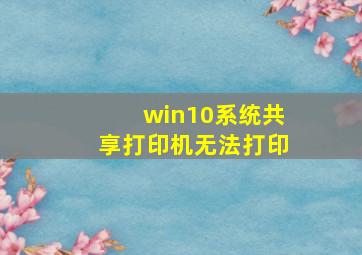 win10系统共享打印机无法打印